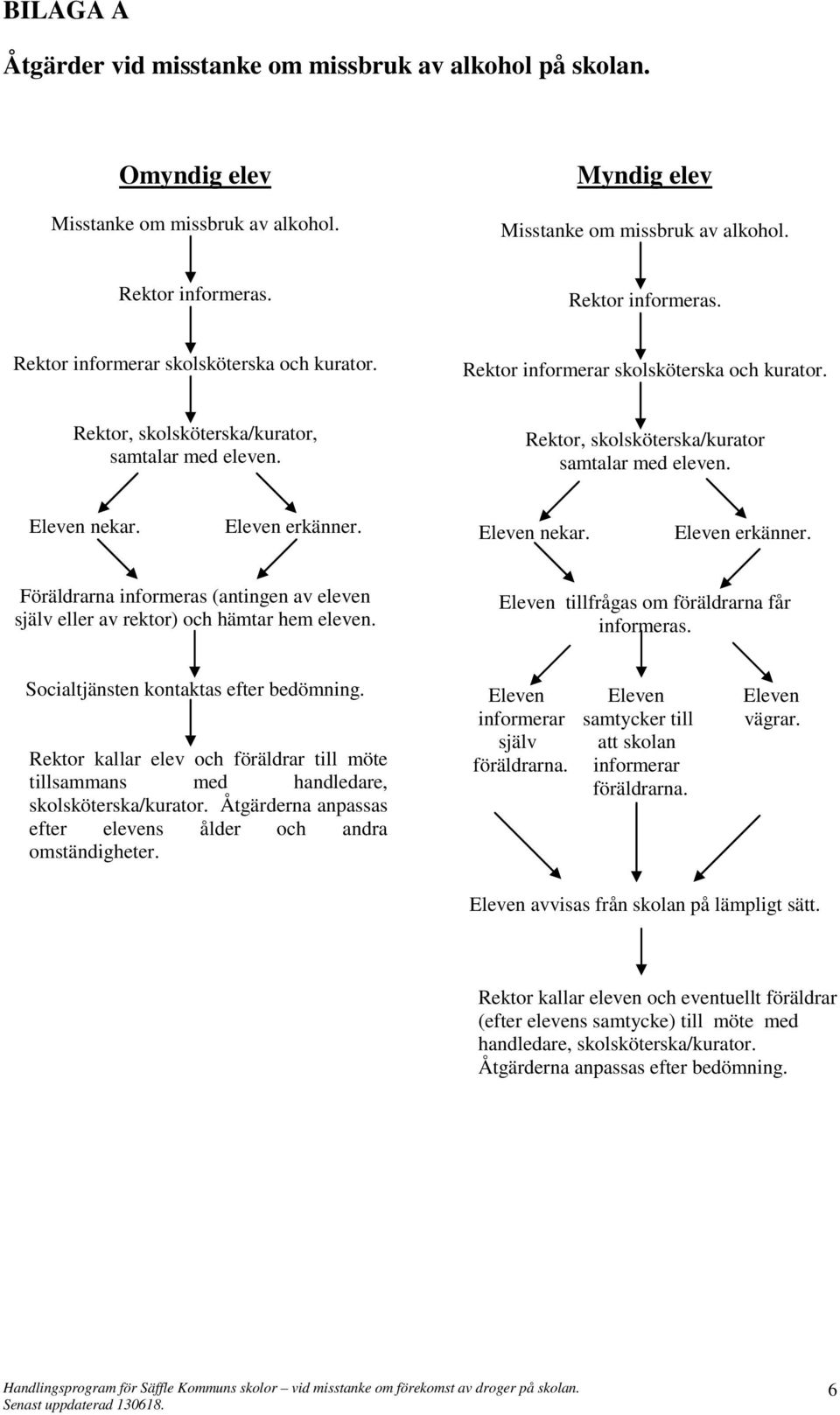 BILAGA A

Åtgärder vid misstanke om missbruk av alkohol på skolan.

Omyndig elev

Misstanke om missbruk av alkohol.

Rektor informeras.

Rektor informerar skolsköterska och kurator.

Rektor, skolsköterska/kurator, samtalar med eleven.

Eleven nekar.

Eleven erkänner.

Föräldrarna informeras (antingen av eleven själv eller av rektor) och hämtar hem eleven.

Socialtjänsten kontaktas efter bedömning.

Rektor kallar elev och föräldrar till möte tillsammans med handledare, skolsköterska/kurator. Åtgärderna anpassas efter elevens ålder och andra omständigheter.

Myndig elev

Misstanke om missbruk av alkohol.

Rektor informeras.

Rektor informerar skolsköterska och kurator.

Rektor, skolsköterska/kurator samtalar med eleven.

Eleven nekar.

Eleven erkänner.

Eleven tillfrågas om föräldrarna får informeras.

Eleven informerar själv föräldrarna.

Eleven samtycker till att skolan informerar föräldrarna.

Eleven vägrar.

Eleven avvisas från skolan på lämpligt sätt.

Rektor kallar eleven och eventuellt föräldrar (efter elevens samtycke) till möte med handledare, skolsköterska/kurator. Åtgärderna anpassas efter bedömning.

Handlingsprogram för Säffle Kommuns skolor – vid misstanke om förekomst av droger på skolan.
Senast uppdaterad 130618.

6